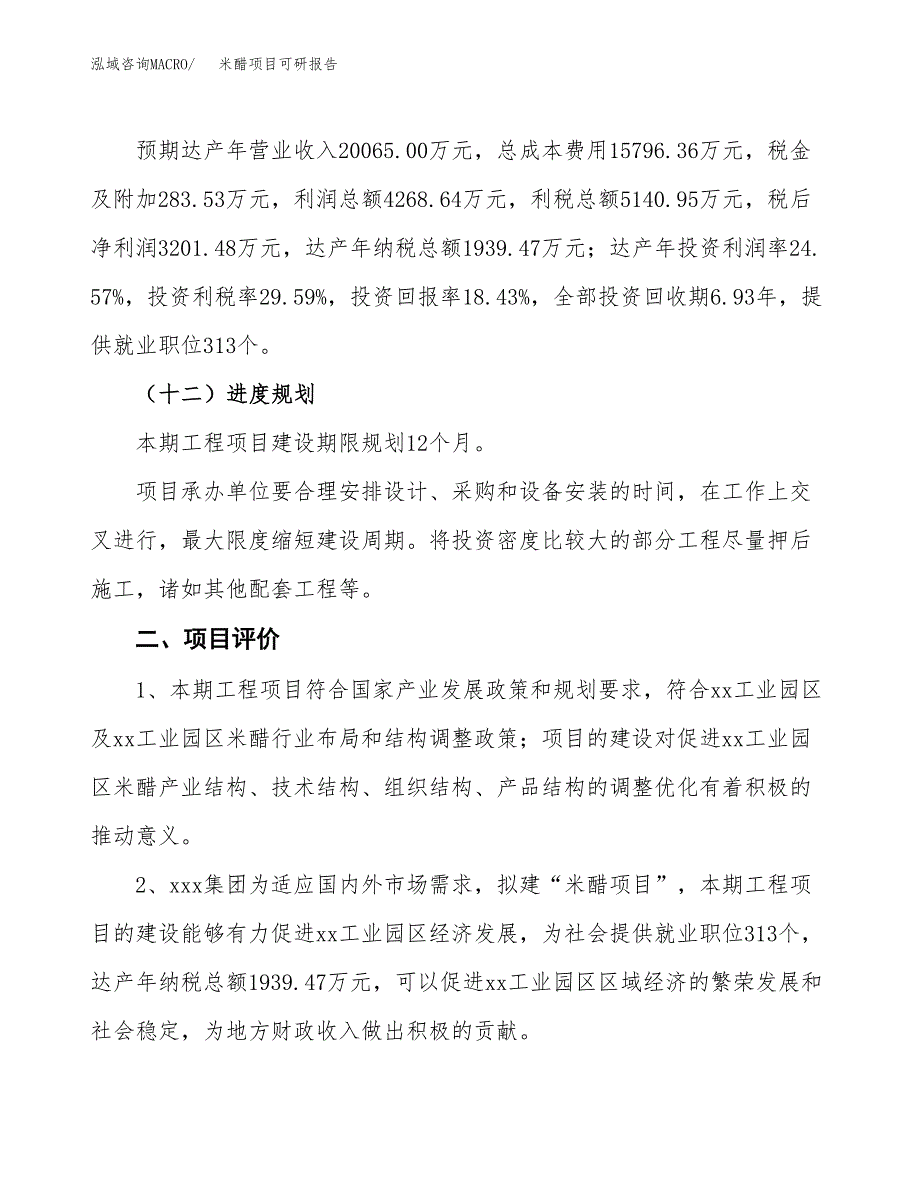 泓域咨询MACRO/　米醋项目可研报告

预期达产年营业收入20065.00万元，总成本费用15796.36万元，税金及附加283.53万元，利润总额4268.64万元，利税总额5140.95万元，税后净利润3201.48万元，达产年纳税总额1939.47万元；达产年投资利润率24.57%，投资利税率29.59%，投资回报率18.43%，全部投资回收期6.93年，提供就业职位313个。

（十二）进度规划

本期工程项目建设期限规划12个月。

项目承办单位要合理安排设计、采购和设备安装的时间，在工作上交叉进行，最大限度缩短建设周期。将投资密度比较大的部分工程尽量押后施工，诸如其他配套工程等。

二、项目评价

1、本期工程项目符合国家产业发展政策和规划要求，符合xx工业园区及xx工业园区米醋行业布局和结构调整政策；项目的建设对促进xx工业园区米醋产业结构、技术结构、组织结构、产品结构的调整优化有着积极的推动意义。

2、xxx集团为适应国内外市场需求，拟建“米醋项目”，本期工程项目的建设能够有力促进xx工业园区经济发展，为社会提供就业职位313个，达产年纳税总额1939.47万元，可以促进xx工业园区区域经济的繁荣发展和社会稳定，为地方财政收入做出积极的贡献。